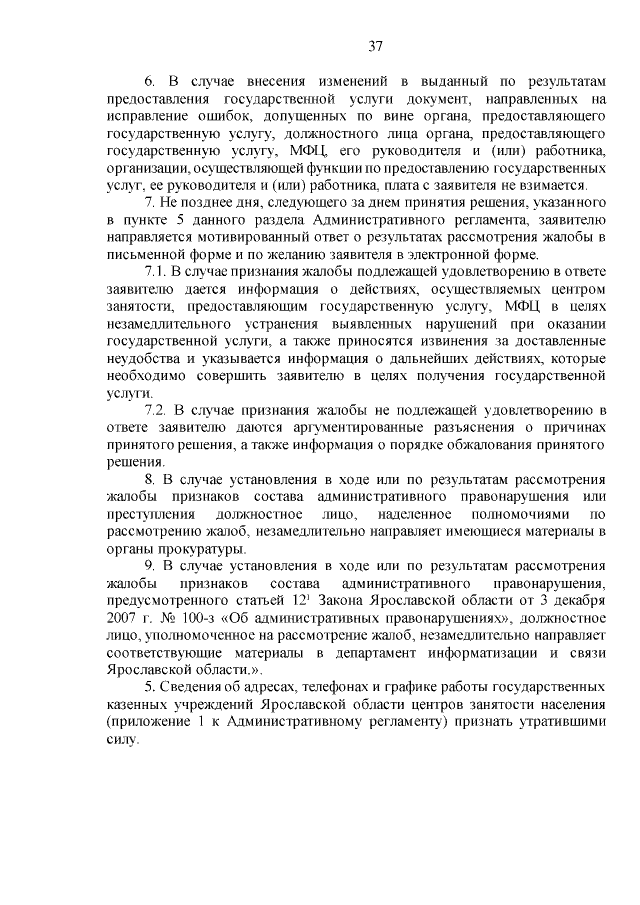 37

6. В случае внесения изменений в выданный по результатам предоставления государственной услуги документ, направленных на исправление ошибок, допущенных по вине органа, предоставляющего государственную услугу, должностного лица органа, предоставляющего государственную услугу, МФЦ, его руководителя и (или) работника, организации, осуществляющей функции по предоставлению государственных услуг, ее руководителя и (или) работника, плата с заявителя не взимается.

7. Не позднее дня, следующего за днем принятия решения, указанного в пункте 5 данного раздела Административного регламента, заявителю направляется мотивированный ответ о результатах рассмотрения жалобы в письменной форме и по желанию заявителя в электронной форме.

7.1. В случае признания жалобы подлежащей удовлетворению в ответе заявителю дается информация о действиях, осуществляемых центром занятости, предоставляющим государственную услугу, МФЦ в целях незамедлительного устранения выявленных нарушений при оказании государственной услуги, а также приносятся извинения за доставленные неудобства и указывается информация о дальнейших действиях, которые необходимо совершить заявителю в целях получения государственной услуги.

7.2. В случае признания жалобы не подлежащей удовлетворению в ответе заявителю даются аргументированные разъяснения о причинах принятого решения, а также информация о порядке обжалования принятого решения.

8. В случае установления в ходе или по результатам рассмотрения жалобы признаков состава административного правонарушения или преступления должностное лицо, наделенное полномочиями по рассмотрению жалоб, незамедлительно направляет имеющиеся материалы в органы прокуратуры.

9. В случае установления в ходе или по результатам рассмотрения жалобы признаков состава административного правонарушения, предусмотренного статьей $12^1$ Закона Ярославской области от 3 декабря 2007 г. № 100-з «Об административных правонарушениях», должностное лицо, уполномоченное на рассмотрение жалоб, незамедлительно направляет соответствующие материалы в департамент информатизации и связи Ярославской области.».

5. Сведения об адресах, телефонах и графике работы государственных казенных учреждений Ярославской области центров занятости населения (приложение 1 к Административному регламенту) признать утратившими силу.